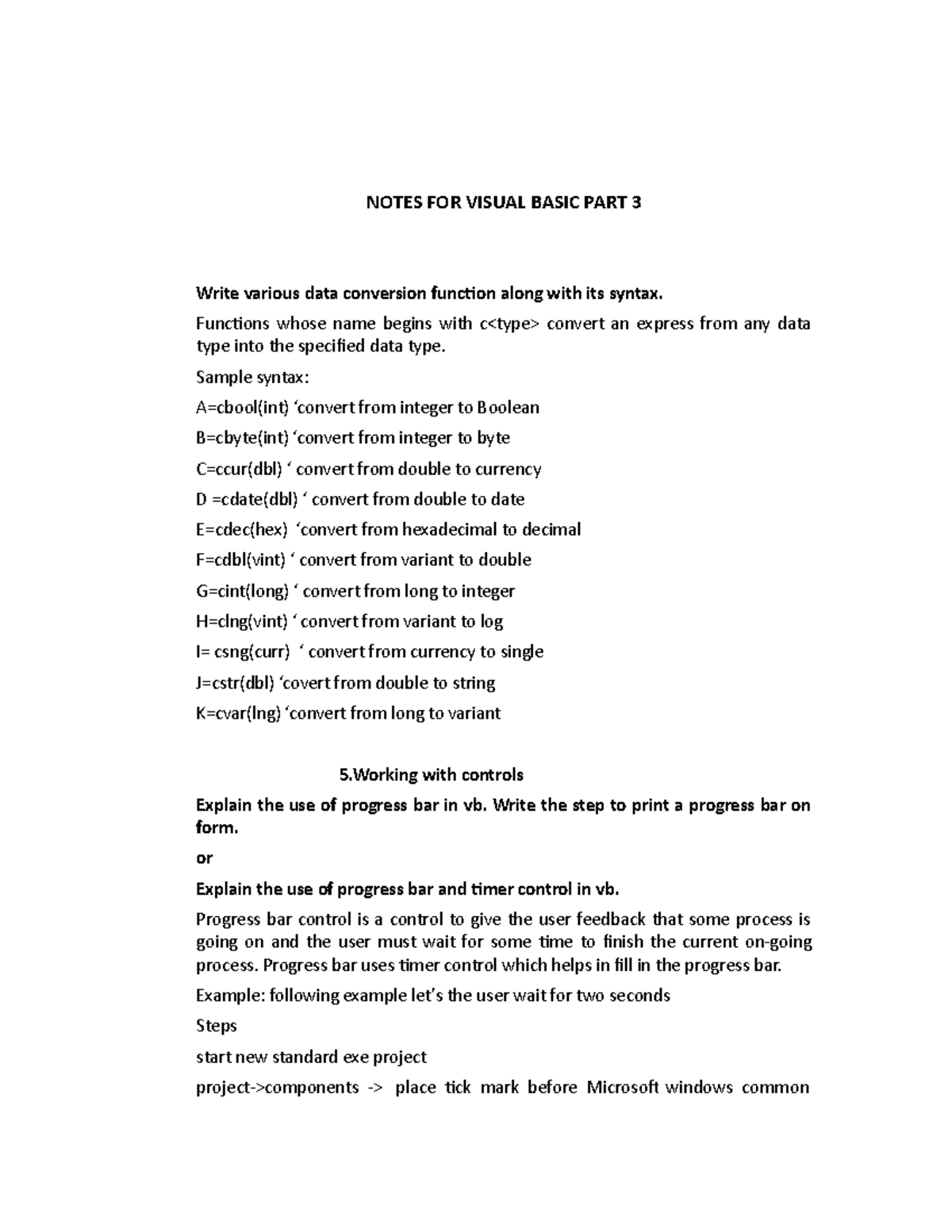 NOTES FOR VISUAL BASIC PART 3

Write various data conversion function along with its syntax.

Functions whose name begins with c<type> convert an express from any data type into the specified data type.

Sample syntax:

A=cbool(int) ‘convert from integer to Boolean

B=cbyte(int) ‘convert from integer to byte

C=ccur(dbl) ‘ convert from double to currency

D =cdate(dbl) ‘ convert from double to date

E=cdec(hex) ‘convert from hexadecimal to decimal

F=cdbl(vint) ‘ convert from variant to double

G=cint(long) ‘ convert from long to integer

H=clng(vint) ‘ convert from variant to log

I= csng(curr) ‘ convert from currency to single

J=cstr(dbl) ‘covert from double to string

K=cvar(lng) ‘convert from long to variant

5.Working with controls

Explain the use of progress bar in vb. Write the step to print a progress bar on form.

or

Explain the use of progress bar and timer control in vb.

Progress bar control is a control to give the user feedback that some process is going on and the user must wait for some time to finish the current on-going process. Progress bar uses timer control which helps in fill in the progress bar.

Example: following example let’s the user wait for two seconds

Steps

start new standard exe project

project->components -> place tick mark before Microsoft windows common